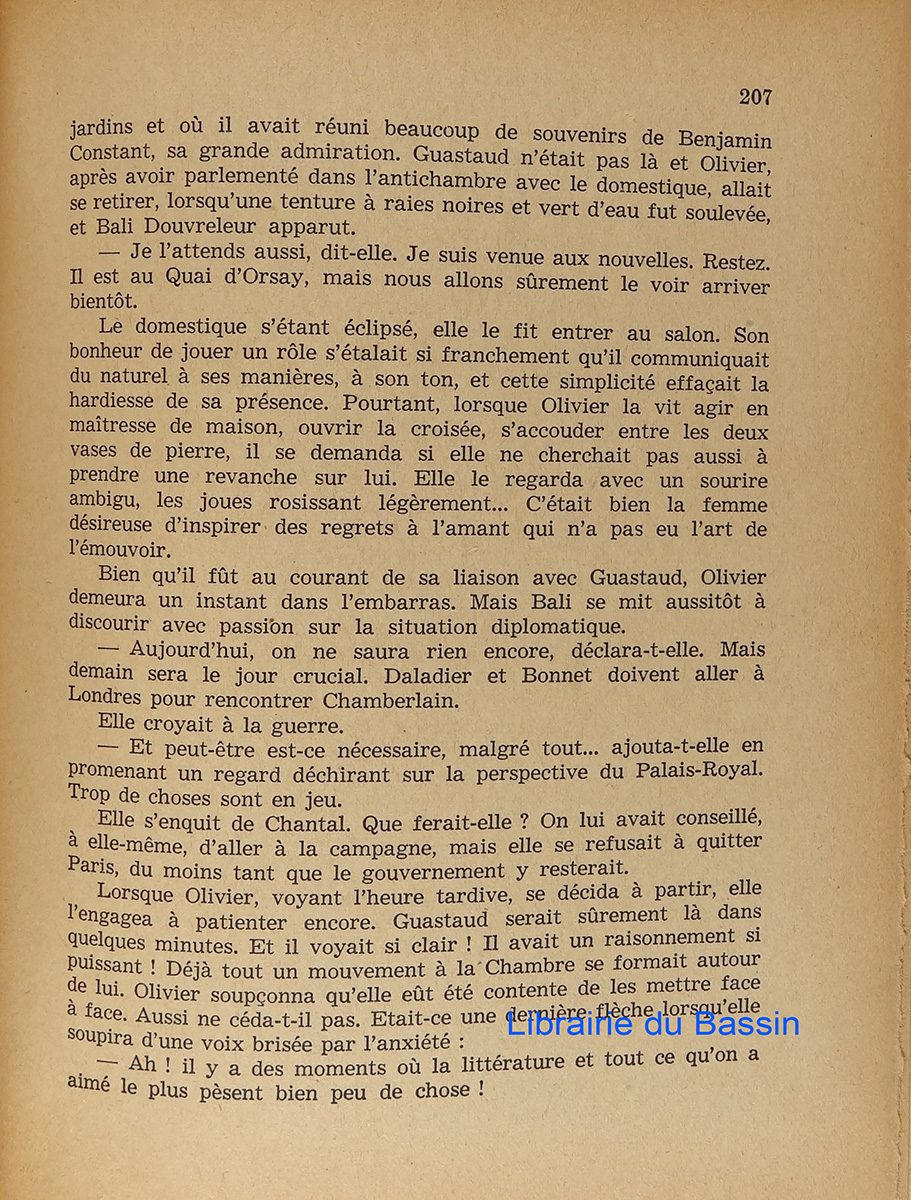 207

jardins et où il avait réuni beaucoup de souvenirs de Benjamin Constant, sa grande admiration. Guastaud n'était pas là et Olivier, après avoir parlementé dans l'antichambre avec le domestique, allait se retirer, lorsqu'une tenture à raies noires et vert d'eau fut soulevée, et Bali Douvreleur apparut.

— Je l'attends aussi, dit-elle. Je suis venue aux nouvelles. Restez. Il est au Quai d'Orsay, mais nous allons sûrement le voir arriver bientôt.

Le domestique s'étant éclipsé, elle le fit entrer au salon. Son bonheur de jouer un rôle s'étalait si franchement qu'il communiquait du naturel à ses manières, à son ton, et cette simplicité effaçait la hardiesse de sa présence. Pourtant, lorsque Olivier la vit agir en maîtresse de maison, ouvrir la croisée, s'accouder entre les deux vases de pierre, il se demanda si elle ne cherchait pas aussi à prendre une revanche sur lui. Elle le regarda avec un sourire ambigu, les joues rosissant légèrement... C'était bien la femme désireuse d'inspirer des regrets à l'amant qui n'a pas eu l'art de l'émouvoir.

Bien qu'il fût au courant de sa liaison avec Guastaud, Olivier demeura un instant dans l'embarras. Mais Bali se mit aussitôt à discourir avec passion sur la situation diplomatique.

— Aujourd'hui, on ne saura rien encore, déclara-t-elle. Mais demain sera le jour crucial. Daladier et Bonnet doivent aller à Londres pour rencontrer Chamberlain.

Elle croyait à la guerre.

— Et peut-être est-ce nécessaire, malgré tout... ajouta-t-elle en promenant un regard déchirant sur la perspective du Palais-Royal. Trop de choses sont en jeu.

Elle s'enquit de Chantal. Que ferait-elle ? On lui avait conseillé, à elle-même, d'aller à la campagne, mais elle se refusait à quitter Paris, du moins tant que le gouvernement y resterait.

Lorsque Olivier, voyant l'heure tardive, se décida à partir, elle l'engagea à patienter encore. Guastaud serait sûrement là dans quelques minutes. Et il voyait si clair ! Il avait un raisonnement si puissant ! Déjà tout un mouvement à la Chambre se formait autour de lui. Olivier soupçonna qu'elle eût été contente de les mettre face à face. Aussi ne céda-t-il pas. Etait-ce une dernière flèche lorsqu'elle soupira d'une voix brisée par l'anxiété :

— Ah ! il y a des moments où la littérature et tout ce qu'on a aimé le plus pèsent bien peu de chose !

Librairie du Bassin